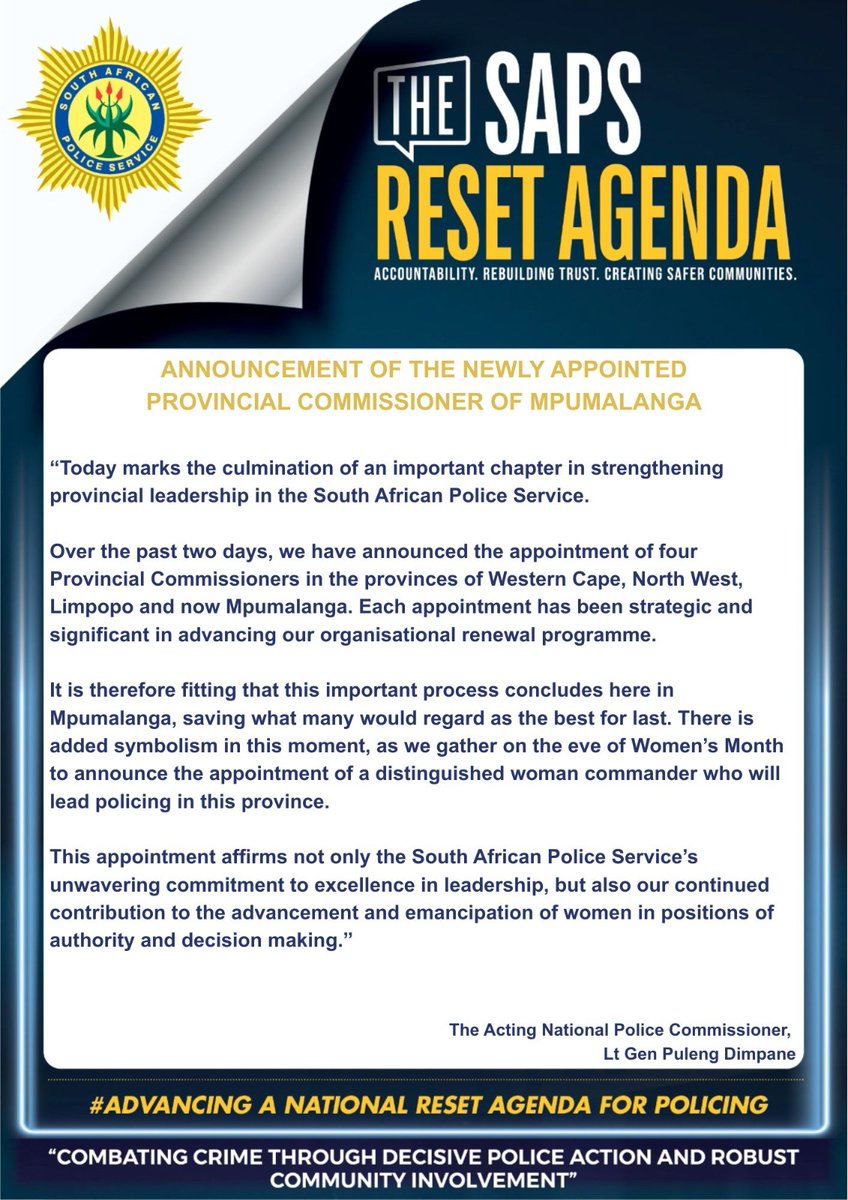 SOUTH AFRICAN POLICE SERVICE

THE SAPS RESET AGENDA

ACCOUNTABILITY. REBUILDING TRUST. CREATING SAFER COMMUNITIES.

ANNOUNCEMENT OF THE NEWLY APPOINTED PROVINCIAL COMMISSIONER OF MPUMALANGA

“Today marks the culmination of an important chapter in strengthening provincial leadership in the South African Police Service.

Over the past two days, we have announced the appointment of four Provincial Commissioners in the provinces of Western Cape, North West, Limpopo and now Mpumalanga. Each appointment has been strategic and significant in advancing our organisational renewal programme.

It is therefore fitting that this important process concludes here in Mpumalanga, saving what many would regard as the best for last. There is added symbolism in this moment, as we gather on the eve of Women’s Month to announce the appointment of a distinguished woman commander who will lead policing in this province.

This appointment affirms not only the South African Police Service’s unwavering commitment to excellence in leadership, but also our continued contribution to the advancement and emancipation of women in positions of authority and decision making.”

The Acting National Police Commissioner,
Lt Gen Puleng Dimpane

#ADVANCING A NATIONAL RESET AGENDA FOR POLICING

“COMBATING CRIME THROUGH DECISIVE POLICE ACTION AND ROBUST COMMUNITY INVOLVEMENT”